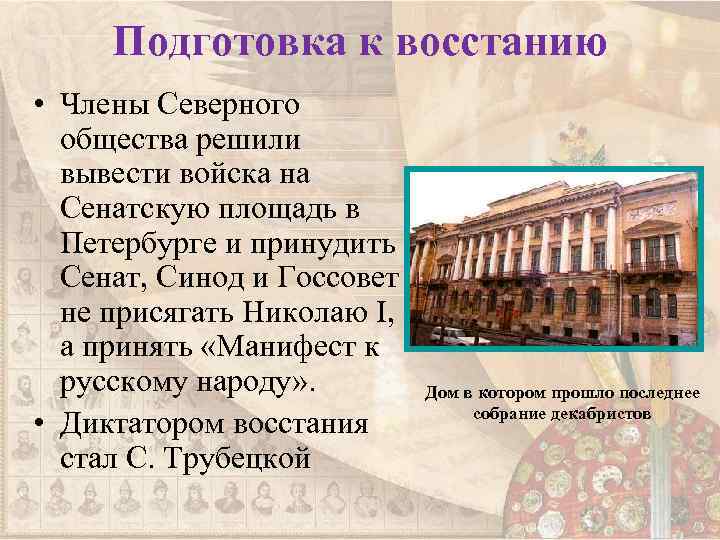 Подготовка к восстанию

• Члены Северного общества решили вывести войска на Сенатскую площадь в Петербурге и принудить Сенат, Синод и Госсовет не присягать Николаю I, а принять «Манифест к русскому народу».
• Диктатором восстания стал С. Трубецкой

Дом в котором прошло последнее собрание декабристов